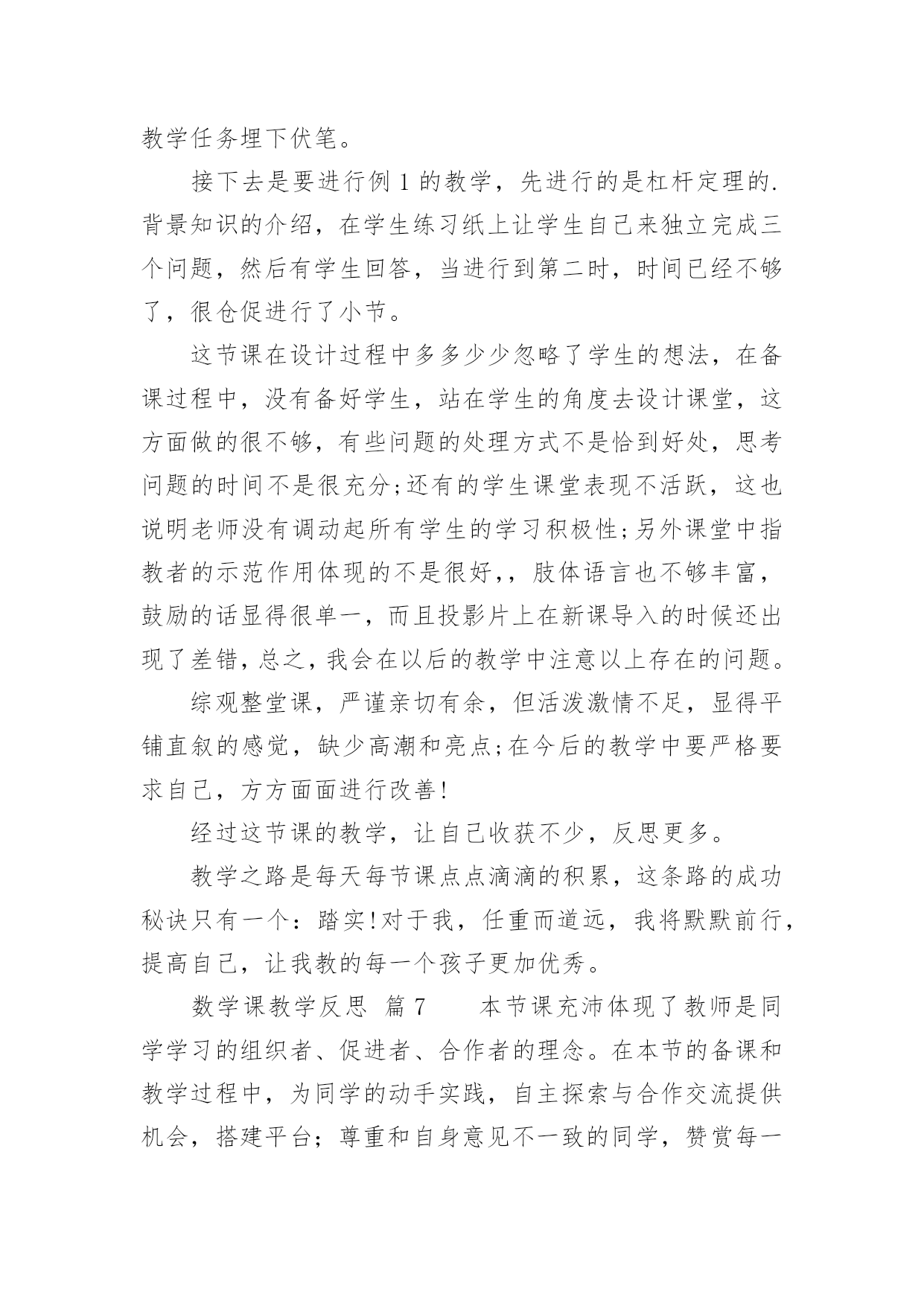 教学任务埋下伏笔。

接下去是要进行例 1 的教学，先进行的是杠杆定理的.背景知识的介绍，在学生练习纸上让学生自己来独立完成三个问题，然后有学生回答，当进行到第二时，时间已经不够了，很仓促进行了小节。

这节课在设计过程中多多少少忽略了学生的想法，在备课过程中，没有备好学生，站在学生的角度去设计课堂，这方面做的很不够，有些问题的处理方式不是恰到好处，思考问题的时间不是很充分;还有的学生课堂表现不活跃，这也说明老师没有调动起所有学生的学习积极性;另外课堂中指教者的示范作用体现的不是很好,，肢体语言也不够丰富，鼓励的话显得很单一，而且投影片上在新课导入的时候还出现了差错，总之，我会在以后的教学中注意以上存在的问题。

综观整堂课，严谨亲切有余，但活泼激情不足，显得平铺直叙的感觉，缺少高潮和亮点;在今后的教学中要严格要求自己，方方面面进行改善!

经过这节课的教学，让自己收获不少，反思更多。

教学之路是每天每节课点点滴滴的积累，这条路的成功秘诀只有一个：踏实!对于我，任重而道远，我将默默前行，提高自己，让我教的每一个孩子更加优秀。

数学课教学反思 篇 7　　本节课充沛体现了教师是同学学习的组织者、促进者、合作者的理念。在本节的备课和教学过程中，为同学的动手实践，自主探索与合作交流提供机会，搭建平台；尊重和自身意见不一致的同学，赞赏每一